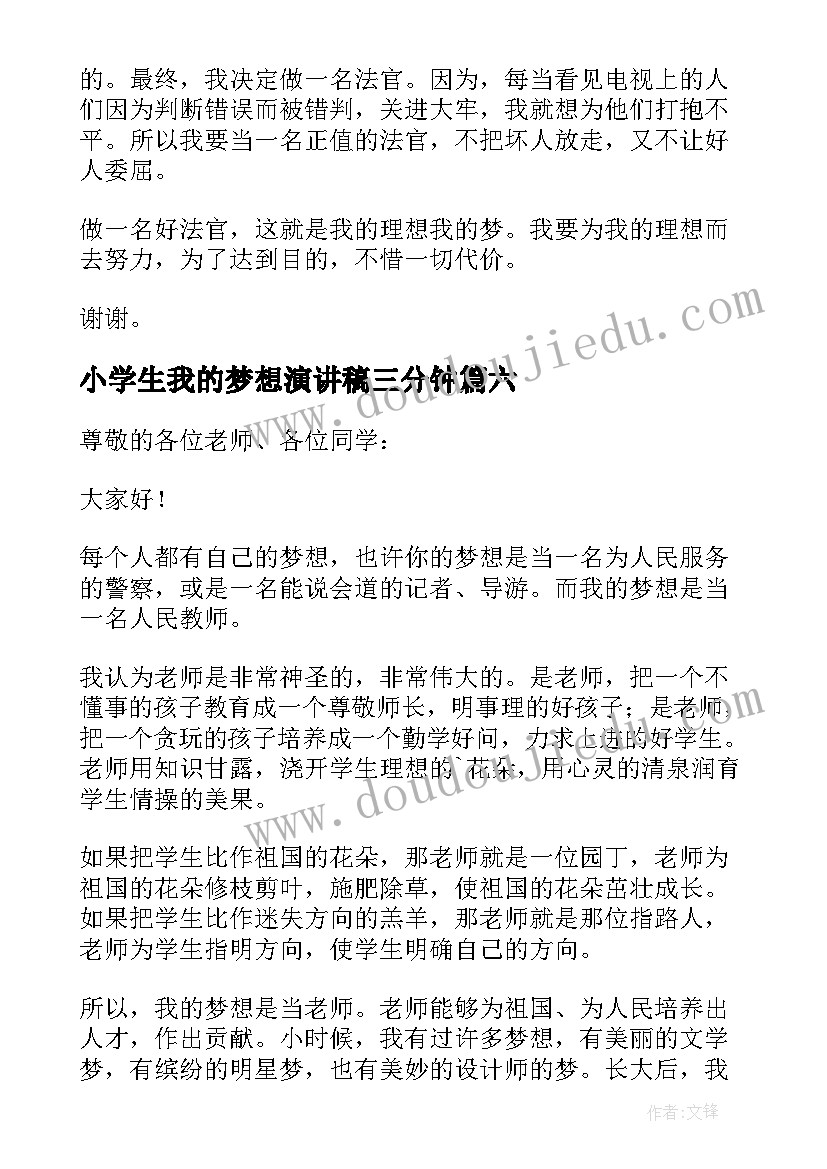 的。最终，我决定做一名法官。因为，每当看见电视上的人们因为判断错误而被错判，关进大牢，我就想为他们打抱不平。所以我要当一名正值的法官，不把坏人放走，又不让好人委屈。

做一名好法官，这就是我的理想我的梦。我要为我的理想而去努力，为了达到目的，不惜一切代价。

谢谢。

www.doudoujiedu.com

小学生我的梦想演讲稿三分钟篇六

尊敬的各位老师、各位同学：

大家好！

每个人都有自己的梦想，也许你的梦想是当一名为人民服务的警察，或是一名能说会道的记者、导游。而我的梦想是当一名人民教师。

我认为老师是非常神圣的，非常伟大的。是老师，把一个不懂事的孩子教育成一个尊敬师长，明事理的好孩子；是老师，把一个贪玩的孩子培养成一个勤学好问，力求上进的好学生。老师用知识甘露，浇开学生理想的`花朵，用心灵的清泉润育学生情操的美果。

www.doudoujiedu.com

如果把学生比作祖国的花朵，那老师就是一位园丁，老师为祖国的花朵修枝剪叶，施肥除草，使祖国的花朵茁壮成长。如果把学生比作迷失方向的羔羊，那老师就是那位指路人，老师为学生指明方向，使学生明确自己的方向。

所以，我的梦想是当老师。老师能够为祖国、为人民培养出人才，作出贡献。小时候，我有过许多梦想，有美丽的文学梦，有缤纷的明星梦，也有美妙的设计师的梦。长大后，我

作者：文锋